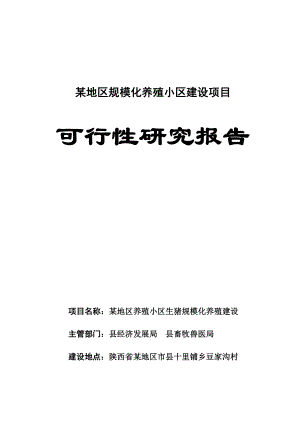 某地区规模化养殖小区建设项目

可行性研究报告

项目名称：某地区养殖小区生猪规模化养殖建设

主管部门：县经济发展局　县畜牧兽医局

建设地点：陕西省某地区市县十里铺乡豆家沟村